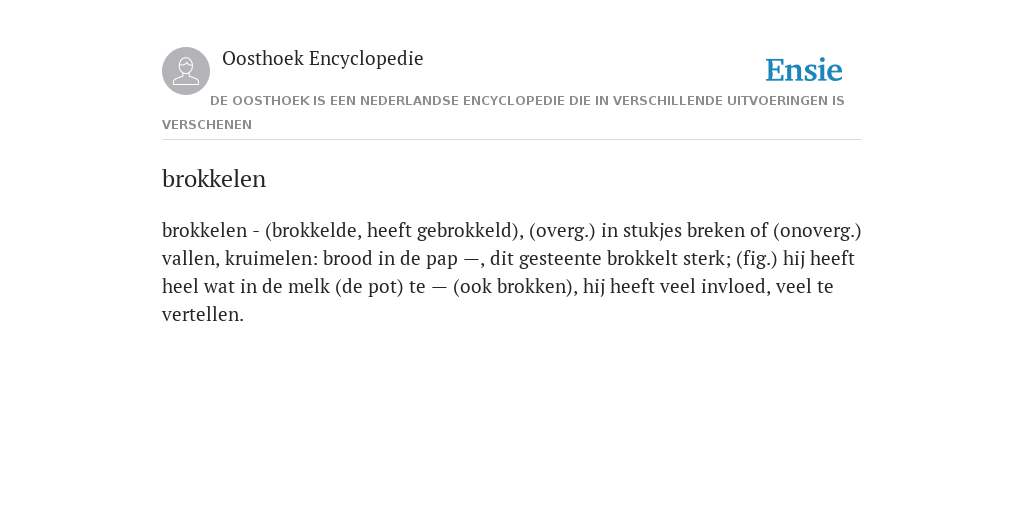 Oosthoek Encyclopedie

Ensie

DE OOSTHOEK IS EEN NEDERLANDSE ENCYCLOPEDIE DIE IN VERSCHILLENDE UITVOERINGEN IS VERSCHENEN

brokkelen

brokkelen - (brokkelde, heeft gebrokkeld), (overg.) in stukjes breken of (onoverg.) vallen, kruimelen: brood in de pap —, dit gesteente brokkelt sterk; (fig.) hij heeft heel wat in de melk (de pot) te — (ook brokken), hij heeft veel invloed, veel te vertellen.